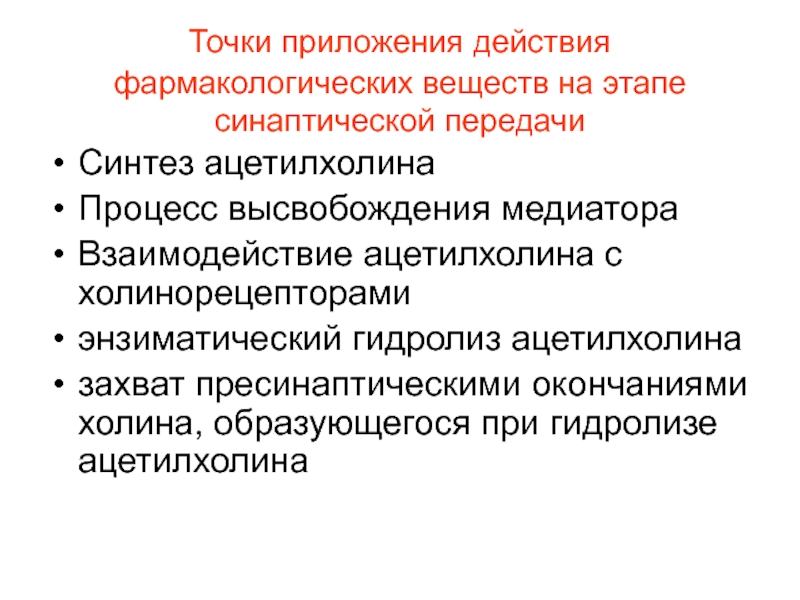 Точки приложения действия фармакологических веществ на этапе синаптической передачи

• Синтез ацетилхолина
• Процесс высвобождения медиатора
• Взаимодействие ацетилхолина с холинорецепторами
• энзиматический гидролиз ацетилхолина
• захват пресинаптическими окончаниями холина, образующегося при гидролизе ацетилхолина